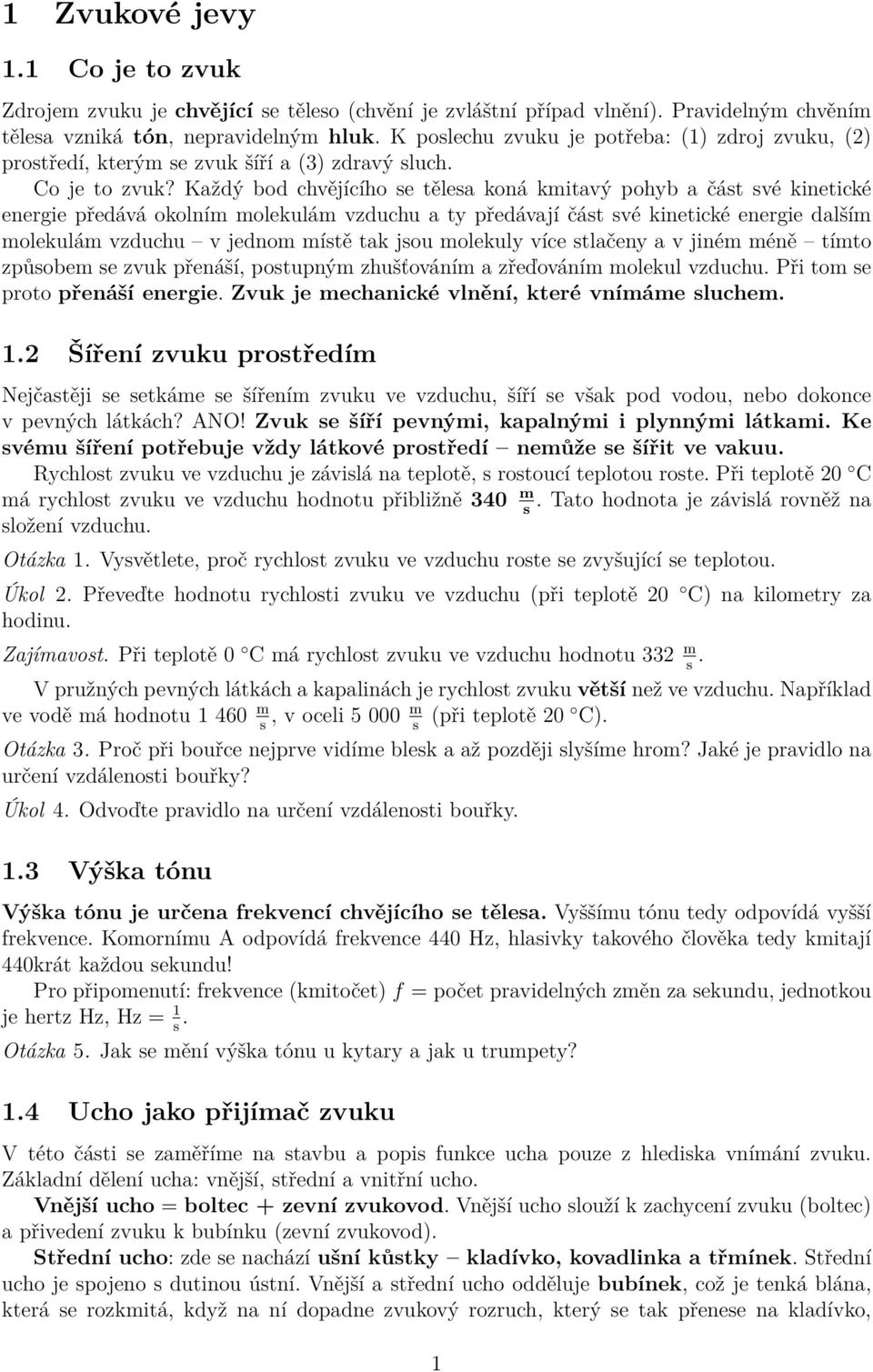 1 Zvukové jevy

1.1 Co je to zvuk

Zdrojem zvuku je chvějící se těleso (chvění je zvláštní případ vlnění). Pravidelným chvěním tělesa vzniká tón, nepravidelným hluk. K poslechu zvuku je potřeba: (1) zdroj zvuku, (2) prostředí, kterým se zvuk šíří a (3) zdravý sluch.

Co je to zvuk? Každý bod chvějícího se tělesa koná kmitavý pohyb a část své kinetické energie předává okolním molekulám vzduchu a ty předávají část své kinetické energie dalším molekulám vzduchu – v jednom místě tak jsou molekuly více stlačeny a v jiném méně – tímto způsobem se zvuk přenáší, postupným zhušťováním a zřeďováním molekul vzduchu. Při tom se proto přenáší energie. Zvuk je mechanické vlnění, které vnímáme sluchem.

1.2 Šíření zvuku prostředím

Nejčastěji se setkáme se šířením zvuku ve vzduchu, šíří se však pod vodou, nebo dokonce v pevných látkách? ANO! Zvuk se šíří pevnými, kapalnými i plynnými látkami. Ke svému šíření potřebuje vždy látkové prostředí – nemůže se šířit ve vakuu.

Rychlost zvuku ve vzduchu je závislá na teplotě, s rostoucí teplotou roste. Při teplotě 20 C má rychlost zvuku ve vzduchu hodnotu přibližně 340 $\frac{m}{s}$. Tato hodnota je závislá rovněž na složení vzduchu.

Otázka 1. Vysvětlete, proč rychlost zvuku ve vzduchu roste se zvyšující se teplotou.

Úkol 2. Převeďte hodnotu rychlosti zvuku ve vzduchu (při teplotě 20 C) na kilometry za hodinu.

Zajímavost. Při teplotě 0 C má rychlost zvuku ve vzduchu hodnotu 332 $\frac{m}{s}$.

V pružných pevných látkách a kapalinách je rychlost zvuku větší než ve vzduchu. Například ve vodě má hodnotu 1 460 $\frac{m}{s}$, v oceli 5 000 $\frac{m}{s}$ (při teplotě 20 C).

Otázka 3. Proč při bouřce nejprve vidíme blesk a až později slyšíme hrom? Jaké je pravidlo na určení vzdálenosti bouřky?

Úkol 4. Odvoďte pravidlo na určení vzdálenosti bouřky.

1.3 Výška tónu

Výška tónu je určena frekvencí chvějícího se tělesa. Vyššímu tónu tedy odpovídá vyšší frekvence. Komornímu A odpovídá frekvence 440 Hz, hlasivky takového člověka tedy kmitají 440krát každou sekundu!

Pro připomenutí: frekvence (kmitočet) $f$ = počet pravidelných změn za sekundu, jednotkou je hertz Hz, Hz = $\frac{1}{s}$.

Otázka 5. Jak se mění výška tónu u kytary a jak u trumpety?

1.4 Ucho jako přijímač zvuku

V této části se zaměříme na stavbu a popis funkce ucha pouze z hlediska vnímání zvuku. Základní dělení ucha: vnější, střední a vnitřní ucho.

Vnější ucho = boltec + zevní zvukovod. Vnější ucho slouží k zachycení zvuku (boltec) a přivedení zvuku k bubínku (zevní zvukovod).

Střední ucho: zde se nachází ušní kůstky – kladívko, kovadlinka a třmínek. Střední ucho je spojeno s dutinou ústní. Vnější a střední ucho odděluje bubínek, což je tenká blána, která se rozkmitá, když na ní dopadne zvukový rozruch, který se tak přenese na kladívko,

1